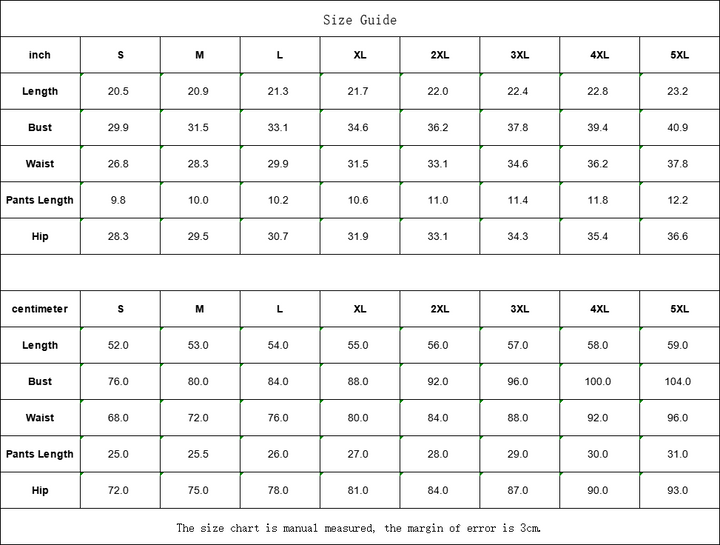 Size Guide

| inch | S | M | L | XL | 2XL | 3XL | 4XL | 5XL |
|---|---|---|---|---|---|---|---|---|
| Length | 20.5 | 20.9 | 21.3 | 21.7 | 22.0 | 22.4 | 22.8 | 23.2 |
| Bust | 29.9 | 31.5 | 33.1 | 34.6 | 36.2 | 37.8 | 39.4 | 40.9 |
| Waist | 26.8 | 28.3 | 29.9 | 31.5 | 33.1 | 34.6 | 36.2 | 37.8 |
| Pants Length | 9.8 | 10.0 | 10.2 | 10.6 | 11.0 | 11.4 | 11.8 | 12.2 |
| Hip | 28.3 | 29.5 | 30.7 | 31.9 | 33.1 | 34.3 | 35.4 | 36.6 |

| centimeter | S | M | L | XL | 2XL | 3XL | 4XL | 5XL |
|---|---|---|---|---|---|---|---|---|
| Length | 52.0 | 53.0 | 54.0 | 55.0 | 56.0 | 57.0 | 58.0 | 59.0 |
| Bust | 76.0 | 80.0 | 84.0 | 88.0 | 92.0 | 96.0 | 100.0 | 104.0 |
| Waist | 68.0 | 72.0 | 76.0 | 80.0 | 84.0 | 88.0 | 92.0 | 96.0 |
| Pants Length | 25.0 | 25.5 | 26.0 | 27.0 | 28.0 | 29.0 | 30.0 | 31.0 |
| Hip | 72.0 | 75.0 | 78.0 | 81.0 | 84.0 | 87.0 | 90.0 | 93.0 |

The size chart is manual measured, the margin of error is 3cm.